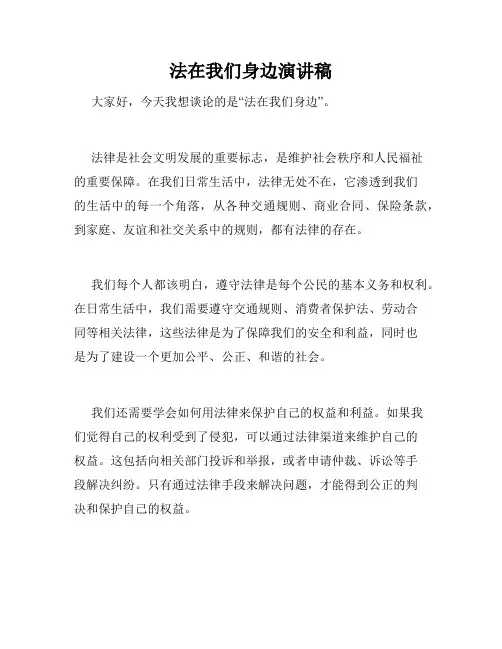 法在我们身边演讲稿

大家好，今天我想谈论的是“法在我们身边”。

法律是社会文明发展的重要标志，是维护社会秩序和人民福祉的重要保障。在我们日常生活中，法律无处不在，它渗透到我们的生活中的每一个角落，从各种交通规则、商业合同、保险条款，到家庭、友谊和社交关系中的规则，都有法律的存在。

我们每个人都该明白，遵守法律是每个公民的基本义务和权利。在日常生活中，我们需要遵守交通规则、消费者保护法、劳动合同等相关法律，这些法律是为了保障我们的安全和利益，同时也是为了建设一个更加公平、公正、和谐的社会。

我们还需要学会如何用法律来保护自己的权益和利益。如果我们觉得自己的权利受到了侵犯，可以通过法律渠道来维护自己的权益。这包括向相关部门投诉和举报，或者申请仲裁、诉讼等手段解决纠纷。只有通过法律手段来解决问题，才能得到公正的判决和保护自己的权益。